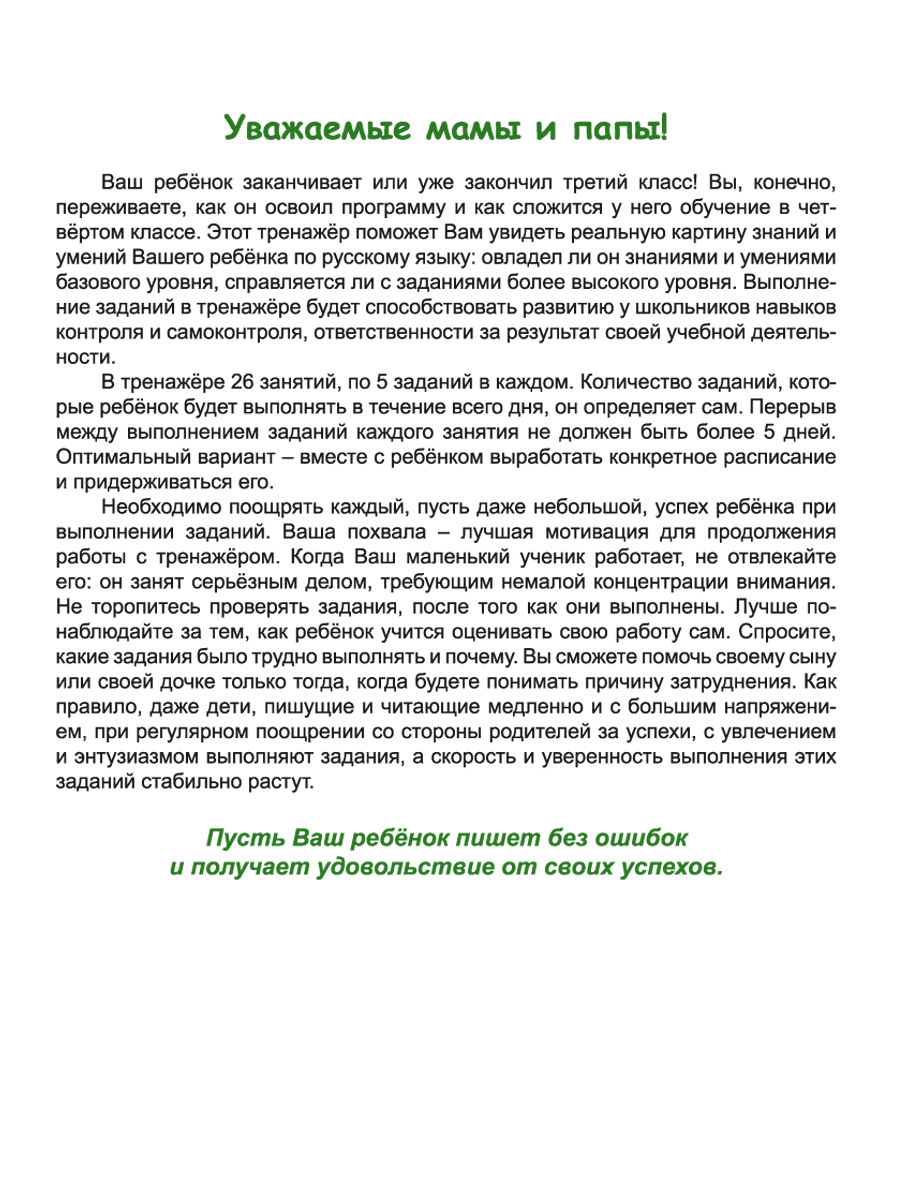 Уважаемые мамы и папы!

Ваш ребёнок заканчивает или уже закончил третий класс! Вы, конечно, переживаете, как он освоил программу и как сложится у него обучение в четвёртом классе. Этот тренажёр поможет Вам увидеть реальную картину знаний и умений Вашего ребёнка по русскому языку: овладел ли он знаниями и умениями базового уровня, справляется ли с заданиями более высокого уровня. Выполнение заданий в тренажёре будет способствовать развитию у школьников навыков контроля и самоконтроля, ответственности за результат своей учебной деятельности.

В тренажёре 26 занятий, по 5 заданий в каждом. Количество заданий, которые ребёнок будет выполнять в течение всего дня, он определяет сам. Перерыв между выполнением заданий каждого занятия не должен быть более 5 дней. Оптимальный вариант – вместе с ребёнком выработать конкретное расписание и придерживаться его.

Необходимо поощрять каждый, пусть даже небольшой, успех ребёнка при выполнении заданий. Ваша похвала – лучшая мотивация для продолжения работы с тренажёром. Когда Ваш маленький ученик работает, не отвлекайте его: он занят серьёзным делом, требующим немалой концентрации внимания. Не торопитесь проверять задания, после того как они выполнены. Лучше понаблюдайте за тем, как ребёнок учится оценивать свою работу сам. Спросите, какие задания было трудно выполнять и почему. Вы сможете помочь своему сыну или своей дочке только тогда, когда будете понимать причину затруднения. Как правило, даже дети, пишущие и читающие медленно и с большим напряжением, при регулярном поощрении со стороны родителей за успехи, с увлечением и энтузиазмом выполняют задания, а скорость и уверенность выполнения этих заданий стабильно растут.

Пусть Ваш ребёнок пишет без ошибок и получает удовольствие от своих успехов.